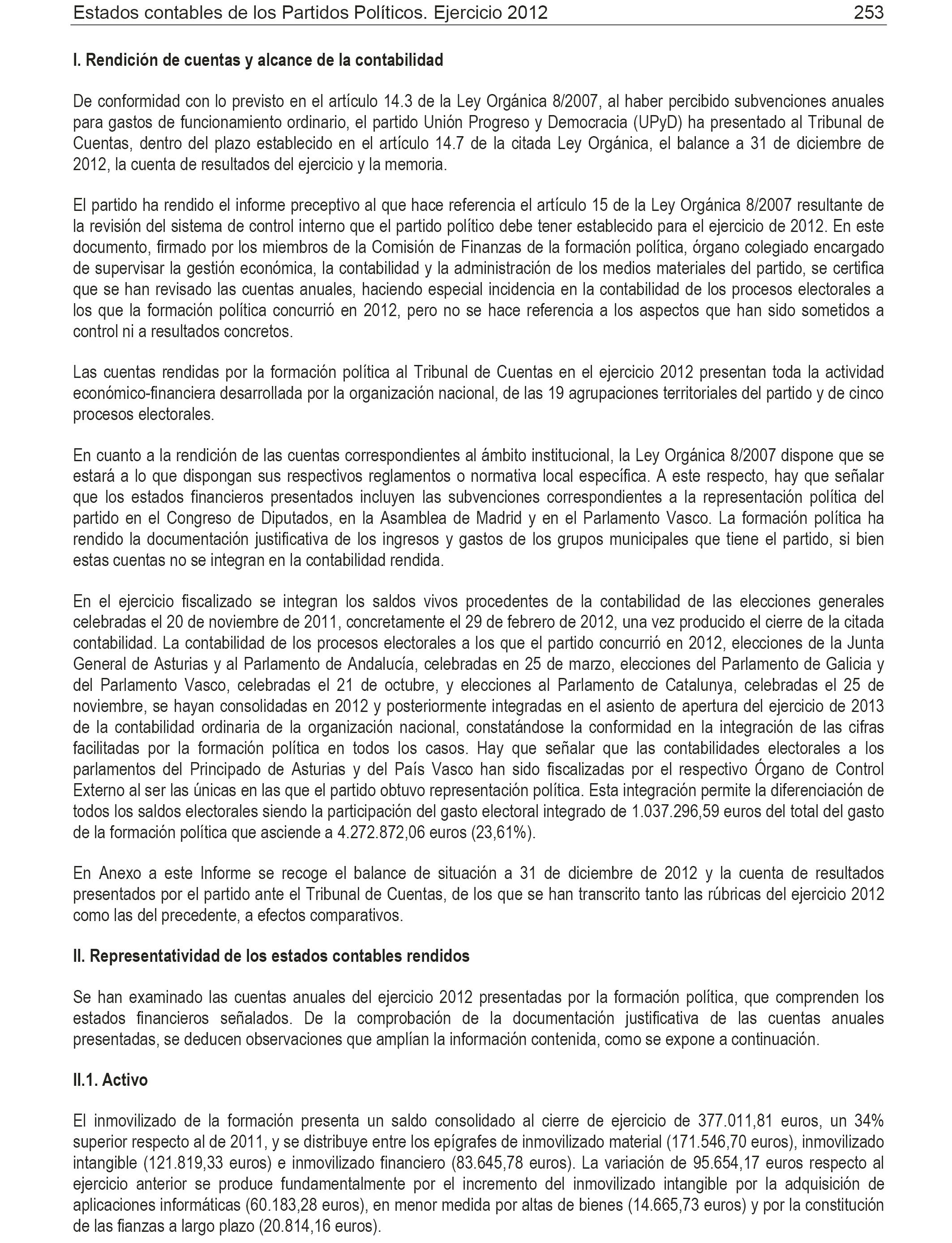 Estados contables de los Partidos Políticos. Ejercicio 2012 253

I. Rendición de cuentas y alcance de la contabilidad

De conformidad con lo previsto en el artículo 14.3 de la Ley Orgánica 8/2007, al haber percibido subvenciones anuales para gastos de funcionamiento ordinario, el partido Unión Progreso y Democracia (UPyD) ha presentado al Tribunal de Cuentas, dentro del plazo establecido en el artículo 14.7 de la citada Ley Orgánica, el balance a 31 de diciembre de 2012, la cuenta de resultados del ejercicio y la memoria.

El partido ha rendido el informe preceptivo al que hace referencia el artículo 15 de la Ley Orgánica 8/2007 resultante de la revisión del sistema de control interno que el partido político debe tener establecido para el ejercicio de 2012. En este documento, firmado por los miembros de la Comisión de Finanzas de la formación política, órgano colegiado encargado de supervisar la gestión económica, la contabilidad y la administración de los medios materiales del partido, se certifica que se han revisado las cuentas anuales, haciendo especial incidencia en la contabilidad de los procesos electorales a los que la formación política concurrió en 2012, pero no se hace referencia a los aspectos que han sido sometidos a control ni a resultados concretos.

Las cuentas rendidas por la formación política al Tribunal de Cuentas en el ejercicio 2012 presentan toda la actividad económico-financiera desarrollada por la organización nacional, de las 19 agrupaciones territoriales del partido y de cinco procesos electorales.

En cuanto a la rendición de las cuentas correspondientes al ámbito institucional, la Ley Orgánica 8/2007 dispone que se estará a lo que dispongan sus respectivos reglamentos o normativa local específica. A este respecto, hay que señalar que los estados financieros presentados incluyen las subvenciones correspondientes a la representación política del partido en el Congreso de Diputados, en la Asamblea de Madrid y en el Parlamento Vasco. La formación política ha rendido la documentación justificativa de los ingresos y gastos de los grupos municipales que tiene el partido, si bien estas cuentas no se integran en la contabilidad rendida.

En el ejercicio fiscalizado se integran los saldos vivos procedentes de la contabilidad de las elecciones generales celebradas el 20 de noviembre de 2011, concretamente el 29 de febrero de 2012, una vez producido el cierre de la citada contabilidad. La contabilidad de los procesos electorales a los que el partido concurrió en 2012, elecciones de la Junta General de Asturias y al Parlamento de Andalucía, celebradas en 25 de marzo, elecciones del Parlamento de Galicia y del Parlamento Vasco, celebradas el 21 de octubre, y elecciones al Parlamento de Catalunya, celebradas el 25 de noviembre, se hayan consolidadas en 2012 y posteriormente integradas en el asiento de apertura del ejercicio de 2013 de la contabilidad ordinaria de la organización nacional, constatándose la conformidad en la integración de las cifras facilitadas por la formación política en todos los casos. Hay que señalar que las contabilidades electorales a los parlamentos del Principado de Asturias y del País Vasco han sido fiscalizadas por el respectivo Órgano de Control Externo al ser las únicas en las que el partido obtuvo representación política. Esta integración permite la diferenciación de todos los saldos electorales siendo la participación del gasto electoral integrado de 1.037.296,59 euros del total del gasto de la formación política que asciende a 4.272.872,06 euros (23,61%).

En Anexo a este Informe se recoge el balance de situación a 31 de diciembre de 2012 y la cuenta de resultados presentados por el partido ante el Tribunal de Cuentas, de los que se han transcrito tanto las rúbricas del ejercicio 2012 como las del precedente, a efectos comparativos.

II. Representatividad de los estados contables rendidos

Se han examinado las cuentas anuales del ejercicio 2012 presentadas por la formación política, que comprenden los estados financieros señalados. De la comprobación de la documentación justificativa de las cuentas anuales presentadas, se deducen observaciones que amplían la información contenida, como se expone a continuación.

II.1. Activo

El inmovilizado de la formación presenta un saldo consolidado al cierre de ejercicio de 377.011,81 euros, un 34% superior respecto al de 2011, y se distribuye entre los epígrafes de inmovilizado material (171.546,70 euros), inmovilizado intangible (121.819,33 euros) e inmovilizado financiero (83.645,78 euros). La variación de 95.654,17 euros respecto al ejercicio anterior se produce fundamentalmente por el incremento del inmovilizado intangible por la adquisición de aplicaciones informáticas (60.183,28 euros), en menor medida por altas de bienes (14.665,73 euros) y por la constitución de las fianzas a largo plazo (20.814,16 euros).